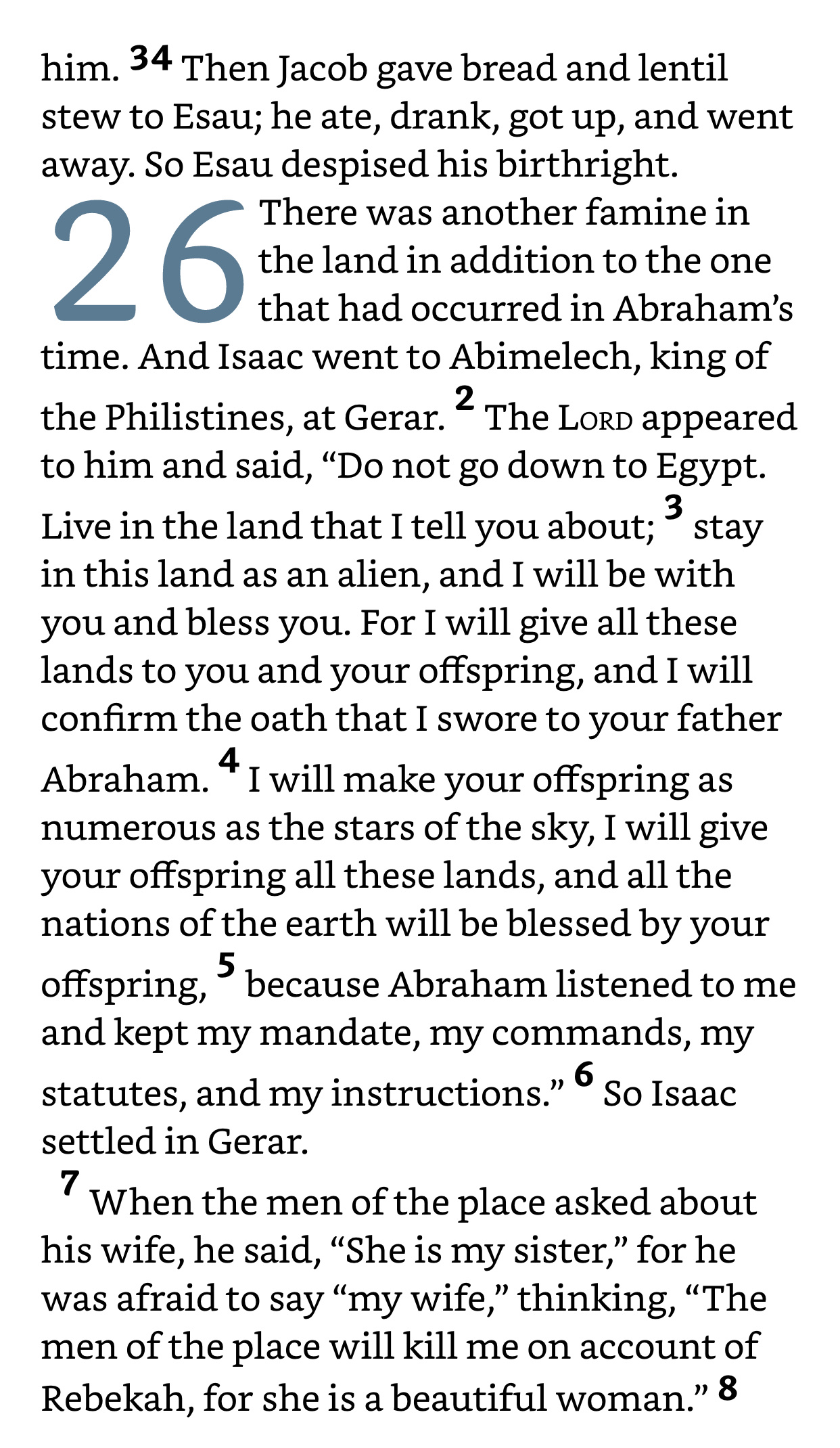 him. 34 Then Jacob gave bread and lentil stew to Esau; he ate, drank, got up, and went away. So Esau despised his birthright.

26 There was another famine in the land in addition to the one that had occurred in Abraham's time. And Isaac went to Abimelech, king of the Philistines, at Gerar. 2 The LORD appeared to him and said, "Do not go down to Egypt. Live in the land that I tell you about; 3 stay in this land as an alien, and I will be with you and bless you. For I will give all these lands to you and your offspring, and I will confirm the oath that I swore to your father Abraham. 4 I will make your offspring as numerous as the stars of the sky, I will give your offspring all these lands, and all the nations of the earth will be blessed by your offspring, 5 because Abraham listened to me and kept my mandate, my commands, my statutes, and my instructions." 6 So Isaac settled in Gerar.

7 When the men of the place asked about his wife, he said, "She is my sister," for he was afraid to say "my wife," thinking, "The men of the place will kill me on account of Rebekah, for she is a beautiful woman." 8